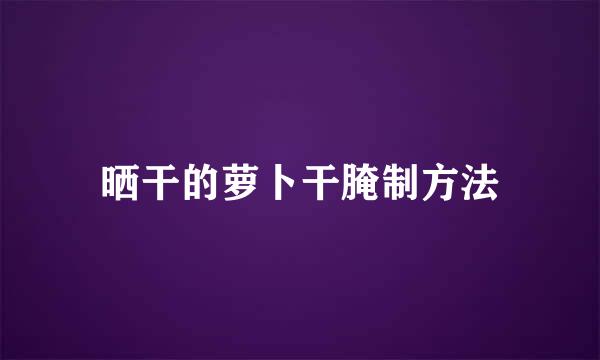 晒干的萝卜干腌制方法